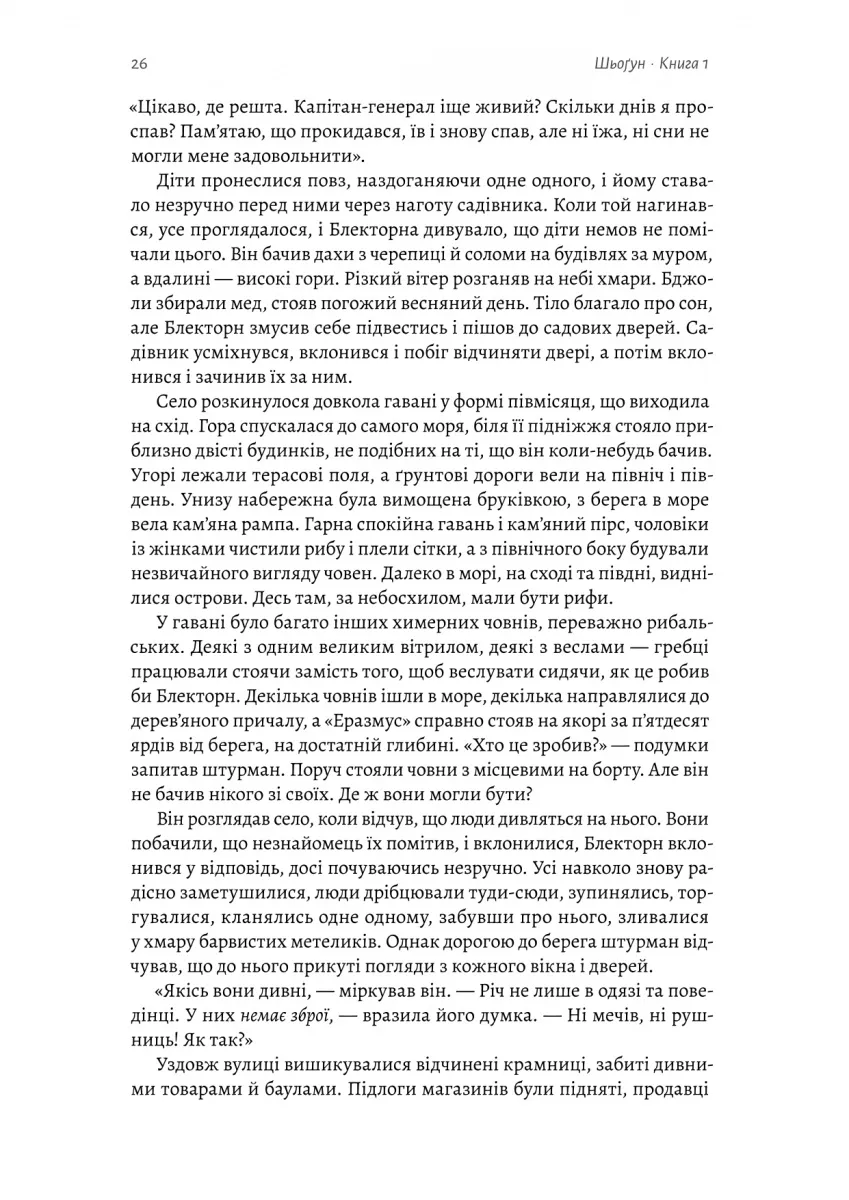 26

Шьоґун · Книга 1

«Цікаво, де решта. Капітан-генерал іще живий? Скільки днів я проспав? Пам'ятаю, що прокидався, їв і знову спав, але ні їжа, ні сни не могли мене задовольнити».

Діти пронеслися повз, наздоганяючи одне одного, і йому ставало незручно перед ними через наготу садівника. Коли той нагинався, усе проглядалося, і Блекторна дивувало, що діти немов не помічали цього. Він бачив дахи з черепиці й соломи на будівлях за муром, а вдалині — високі гори. Різкий вітер розганяв на небі хмари. Бджоли збирали мед, стояв погожий весняний день. Тіло благало про сон, але Блекторн змусив себе підвестись і пішов до садових дверей. Садівник усміхнувся, вклонився і побіг відчиняти двері, а потім вклонився і зачинив їх за ним.

Село розкинулося довкола гавані у формі півмісяця, що виходила на схід. Гора спускалася до самого моря, біля її підніжжя стояло приблизно двісті будинків, не подібних на ті, що він коли-небудь бачив. Угорі лежали терасові поля, а ґрунтові дороги вели на північ і південь. Унизу набережна була вимощена бруківкою, з берега в море вела кам'яна рампа. Гарна спокійна гавань і кам'яний пірс, чоловіки із жінками чистили рибу і плели сітки, а з північного боку будували незвичайного вигляду човен. Далеко в морі, на сході та півдні, виднілися острови. Десь там, за небосхилом, мали бути рифи.

У гавані було багато інших химерних човнів, переважно рибальських. Деякі з одним великим вітрилом, деякі з веслами — гребці працювали стоячи замість того, щоб веслувати сидячи, як це робив би Блекторн. Декілька човнів ішли в море, декілька направлялися до дерев'яного причалу, а «Еразмус» справно стояв на якорі за п'ятдесят ярдів від берега, на достатній глибині. «Хто це зробив?» — подумки запитав штурман. Поруч стояли човни з місцевими на борту. Але він не бачив нікого зі своїх. Де ж вони могли бути?

Він розглядав село, коли відчув, що люди дивляться на нього. Вони побачили, що незнайомець їх помітив, і вклонилися, Блекторн вклонився у відповідь, досі почуваючись незручно. Усі навколо знову радісно заметушилися, люди дрібцювали туди-сюди, зупинялись, торгувалися, кланялись одне одному, забувши про нього, зливалися у хмару барвистих метеликів. Однак дорогою до берега штурман відчував, що до нього прикуті погляди з кожного вікна і дверей.

«Якісь вони дивні, — міркував він. — Річ не лише в одязі та поведінці. У них немає зброї, — вразила його думка. — Ні мечів, ні рушниць! Як так?»

Уздовж вулиці вишикувалися відчинені крамниці, забиті дивними товарами й баулами. Підлоги магазинів були підняті, продавці